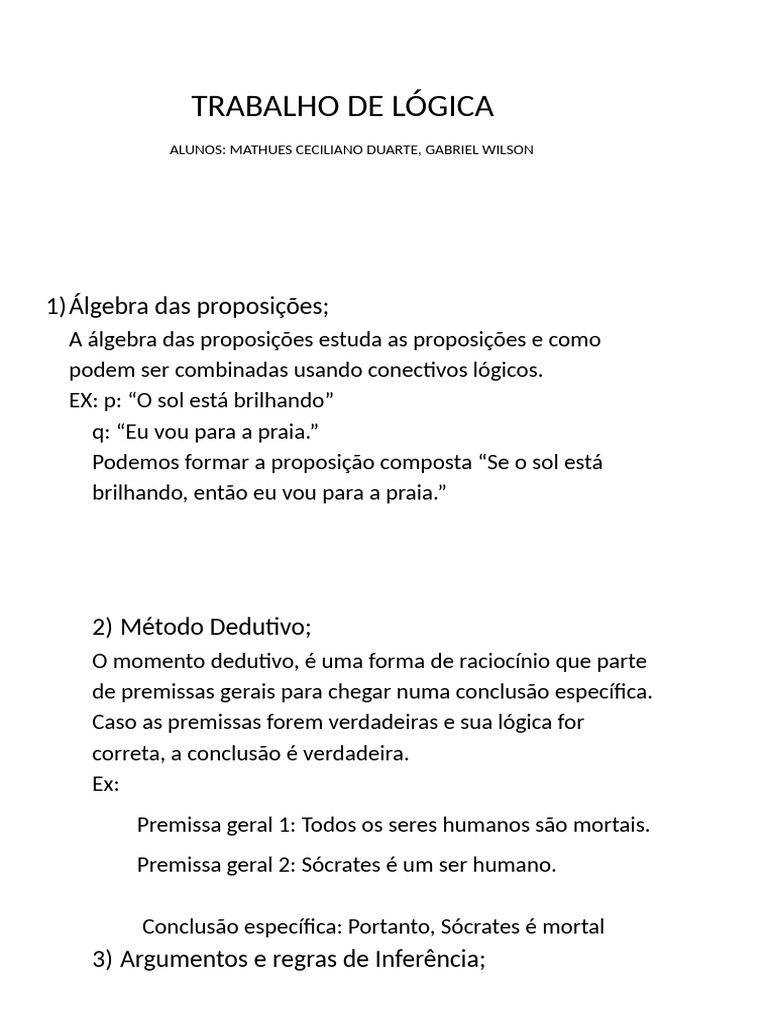 TRABALHO DE LÓGICA

ALUNOS: MATHUES CECILIANO DUARTE, GABRIEL WILSON

1) Álgebra das proposições;
A álgebra das proposições estuda as proposições e como podem ser combinadas usando conectivos lógicos.
EX: p: “O sol está brilhando”
q: “Eu vou para a praia.”
Podemos formar a proposição composta “Se o sol está brilhando, então eu vou para a praia.”

2) Método Dedutivo;
O momento dedutivo, é uma forma de raciocínio que parte de premissas gerais para chegar numa conclusão específica. Caso as premissas forem verdadeiras e sua lógica for correta, a conclusão é verdadeira.
Ex:

Premissa geral 1: Todos os seres humanos são mortais.

Premissa geral 2: Sócrates é um ser humano.

Conclusão específica: Portanto, Sócrates é mortal

3) Argumentos e regras de Inferência;